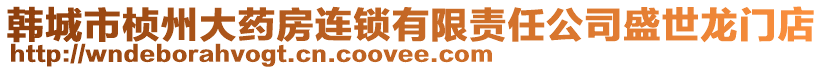 韩城市桢州大药房连锁有限责任公司盛世龙门店
http://wndeborahvogt.cn.coovee.com